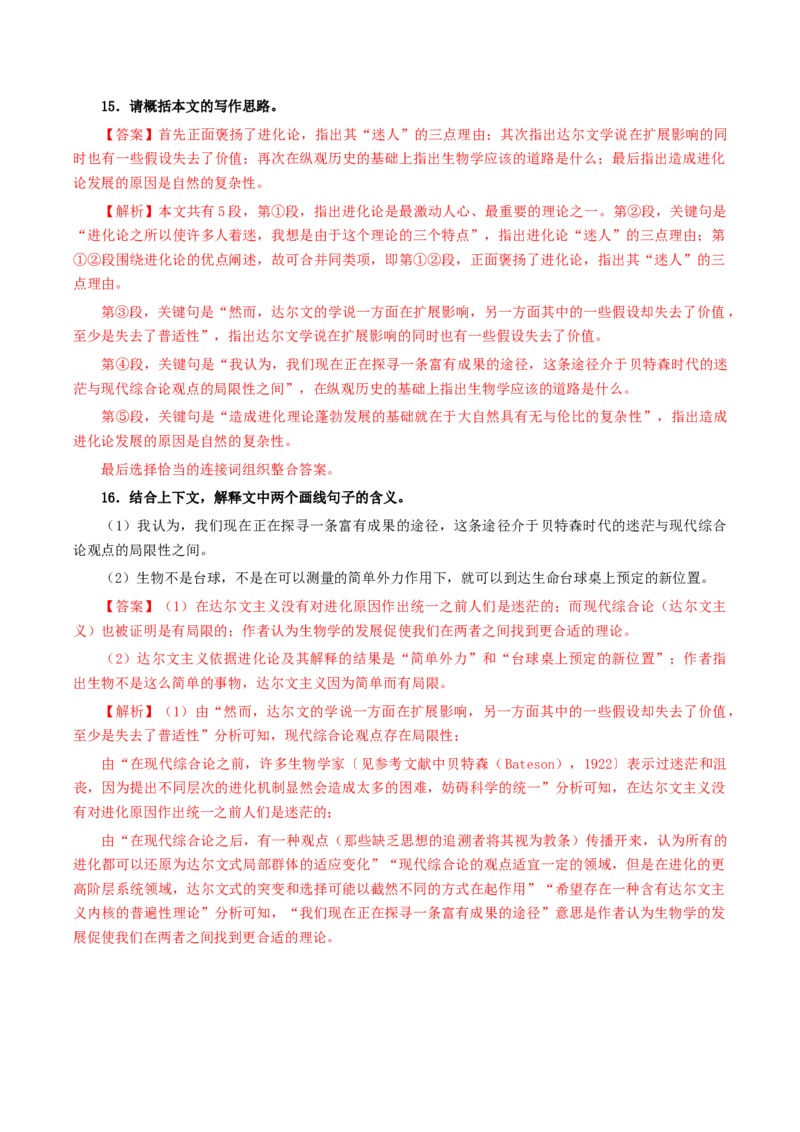 15．请概括本文的写作思路。

【答案】首先正面褒扬了进化论，指出其“迷人”的三点理由；其次指出达尔文学说在扩展影响的同时也有一些假设失去了价值；再次在纵观历史的基础上指出生物学应该的道路是什么；最后指出造成进化论发展的原因是自然的复杂性。

【解析】本文共有5段，第①段，指出进化论是最激动人心、最重要的理论之一。第②段，关键句是“进化论之所以使许多人着迷，我想是由于这个理论的三个特点”，指出进化论“迷人”的三点理由；第①②段围绕进化论的优点阐述，故可合并同类项，即第①②段，正面褒扬了进化论，指出其“迷人”的三点理由。

第③段，关键句是“然而，达尔文的学说一方面在扩展影响，另一方面其中的一些假设却失去了价值，至少是失去了普适性”，指出达尔文学说在扩展影响的同时也有一些假设失去了价值。

第④段，关键句是“我认为，我们现在正在探寻一条富有成果的途径，这条途径介于贝特森时代的迷茫与现代综合论观点的局限性之间”，在纵观历史的基础上指出生物学应该的道路是什么。

第⑤段，关键句是“造成进化理论蓬勃发展的基础就在于大自然具有无与伦比的复杂性”，指出造成进化论发展的原因是自然的复杂性。

最后选择恰当的连接词组织整合答案。

16．结合上下文，解释文中两个画线句子的含义。

（1）我认为，我们现在正在探寻一条富有成果的途径，这条途径介于贝特森时代的迷茫与现代综合论观点的局限性之间。

（2）生物不是台球，不是在可以测量的简单外力作用下，就可以到达生命台球桌上预定的新位置。

【答案】（1）在达尔文主义没有对进化原因作出统一之前人们是迷茫的；而现代综合论（达尔文主义）也被证明是有局限的；作者认为生物学的发展促使我们在两者之间找到更合适的理论。

（2）达尔文主义依据进化论及其解释的结果是“简单外力”和“台球桌上预定的新位置”；作者指出生物不是这么简单的事物，达尔文主义因为简单而有局限。

【解析】（1）由“然而，达尔文的学说一方面在扩展影响，另一方面其中的一些假设却失去了价值，至少是失去了普适性”分析可知，现代综合论观点存在局限性；

由“在现代综合论之前，许多生物学家〔见参考文献中贝特森（Bateson），1922〕表示过迷茫和沮丧，因为提出不同层次的进化机制显然会造成太多的困难，妨碍科学的统一”分析可知，在达尔文主义没有对进化原因作出统一之前人们是迷茫的；

由“在现代综合论之后，有一种观点（那些缺乏思想的追溯者将其视为教条）传播开来，认为所有的进化都可以还原为达尔文式局部群体的适应变化”“现代综合论的观点适宜一定的领域，但是在进化的更高阶层系统领域，达尔文式的突变和选择可能以截然不同的方式在起作用”“希望存在一种含有达尔文主义内核的普遍性理论”分析可知，“我们现在正在探寻一条富有成果的途径”意思是作者认为生物学的发展促使我们在两者之间找到更合适的理论。